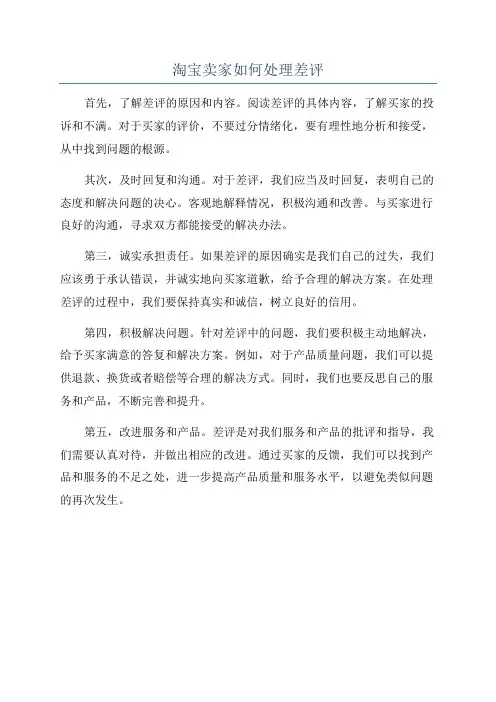 淘宝卖家如何处理差评

首先，了解差评的原因和内容。阅读差评的具体内容，了解买家的投诉和不满。对于买家的评价，不要过分情绪化，要有理性地分析和接受，从中找到问题的根源。

其次，及时回复和沟通。对于差评，我们应当及时回复，表明自己的态度和解决问题的决心。客观地解释情况，积极沟通和改善。与买家进行良好的沟通，寻求双方都能接受的解决办法。

第三，诚实承担责任。如果差评的原因确实是我们自己的过失，我们应该勇于承认错误，并诚实地向买家道歉，给予合理的解决方案。在处理差评的过程中，我们要保持真实和诚信，树立良好的信用。

第四，积极解决问题。针对差评中的问题，我们要积极主动地解决，给予买家满意的答复和解决方案。例如，对于产品质量问题，我们可以提供退款、换货或者赔偿等合理的解决方式。同时，我们也要反思自己的服务和产品，不断完善和提升。

第五，改进服务和产品。差评是对我们服务和产品的批评和指导，我们需要认真对待，并做出相应的改进。通过买家的反馈，我们可以找到产品和服务的不足之处，进一步提高产品质量和服务水平，以避免类似问题的再次发生。